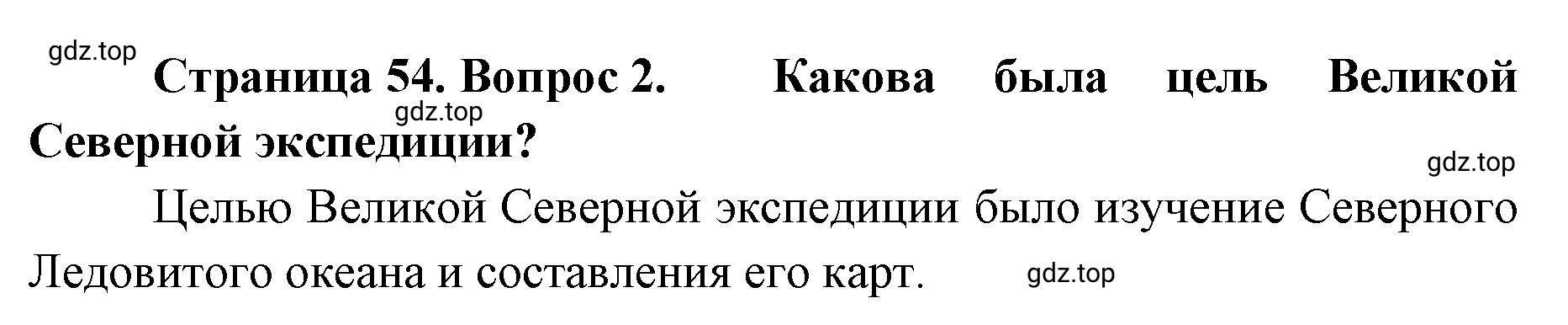 gdz.top

Страница 54. Вопрос 2. Какова была цель Великой Северной экспедиции?

gdz.top

gdz.top

Целью Великой Северной экспедиции было изучение Северного Ледовитого океана и составления его карт.

gdz.top